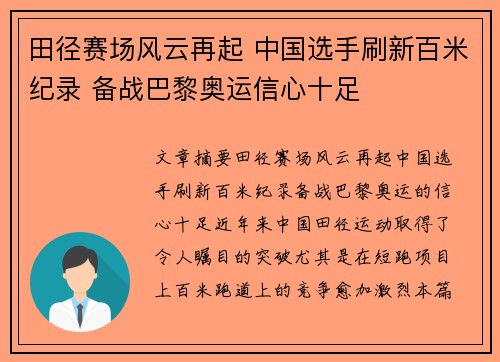 田径赛场风云再起 中国选手刷新百米纪录 备战巴黎奥运信心十足

文章摘要田径赛场风云再起中国选手刷新百米纪录备战巴黎奥运的信心十足近年来中国田径运动取得了令人瞩目的突破尤其是在短跑项目上百米跑道上的竞争愈加激烈本篇